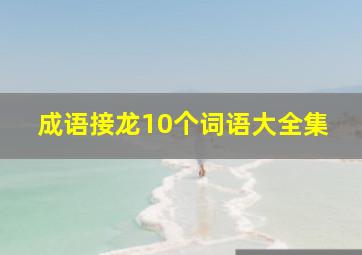 成语接龙10个词语大全集